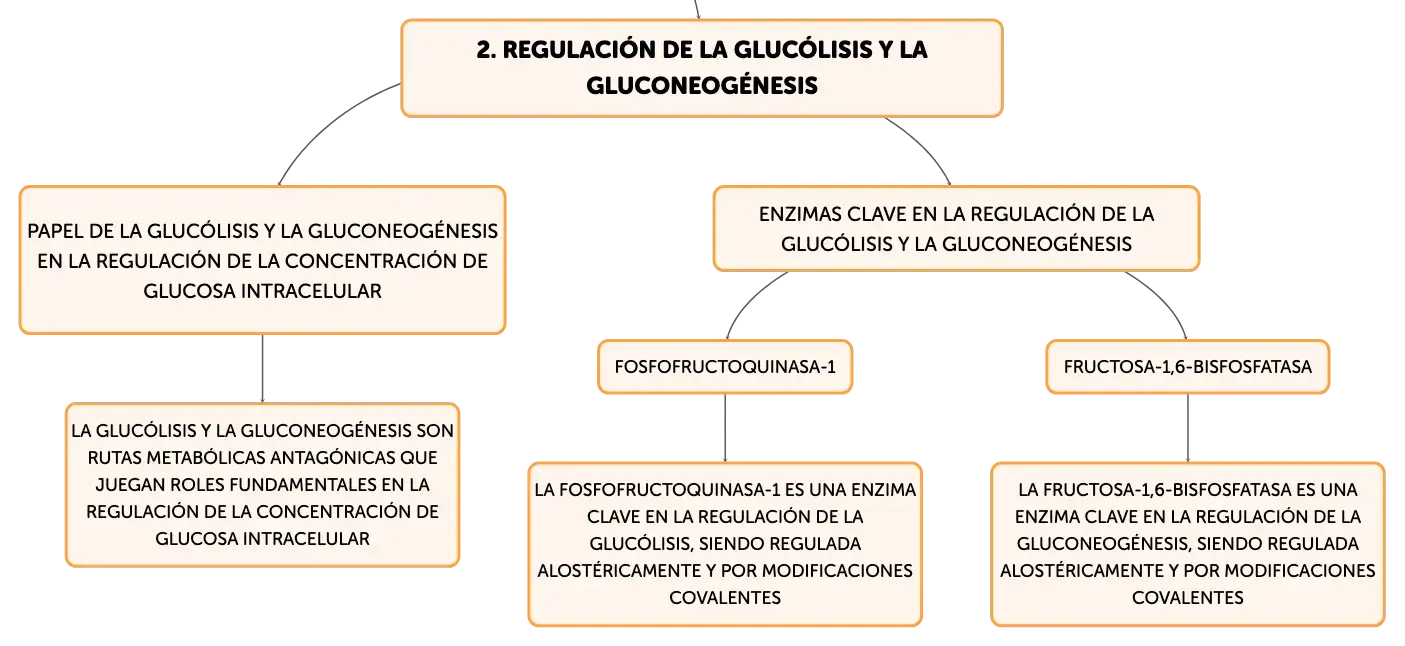 2. REGULACIÓN DE LA GLUCÓLISIS Y LA GLUCONEOGÉNESIS

PAPEL DE LA GLUCÓLISIS Y LA GLUCONEOGÉNESIS EN LA REGULACIÓN DE LA CONCENTRACIÓN DE GLUCOSA INTRACELULAR

LA GLUCÓLISIS Y LA GLUCONEOGÉNESIS SON RUTAS METABÓLICAS ANTAGÓNICAS QUE JUEGAN ROLES FUNDAMENTALES EN LA REGULACIÓN DE LA CONCENTRACIÓN DE GLUCOSA INTRACELULAR

ENZIMAS CLAVE EN LA REGULACIÓN DE LA GLUCÓLISIS Y LA GLUCONEOGÉNESIS

FOSFOFRUCTOQUINASA-1

LA FOSFOFRUCTOQUINASA-1 ES UNA ENZIMA CLAVE EN LA REGULACIÓN DE LA GLUCÓLISIS, SIENDO REGULADA ALOSTÉRICAMENTE Y POR MODIFICACIONES COVALENTES

FRUCTOSA-1,6-BISFOSFATASA

LA FRUCTOSA-1,6-BISFOSFATASA ES UNA ENZIMA CLAVE EN LA REGULACIÓN DE LA GLUCONEOGÉNESIS, SIENDO REGULADA ALOSTÉRICAMENTE Y POR MODIFICACIONES COVALENTES